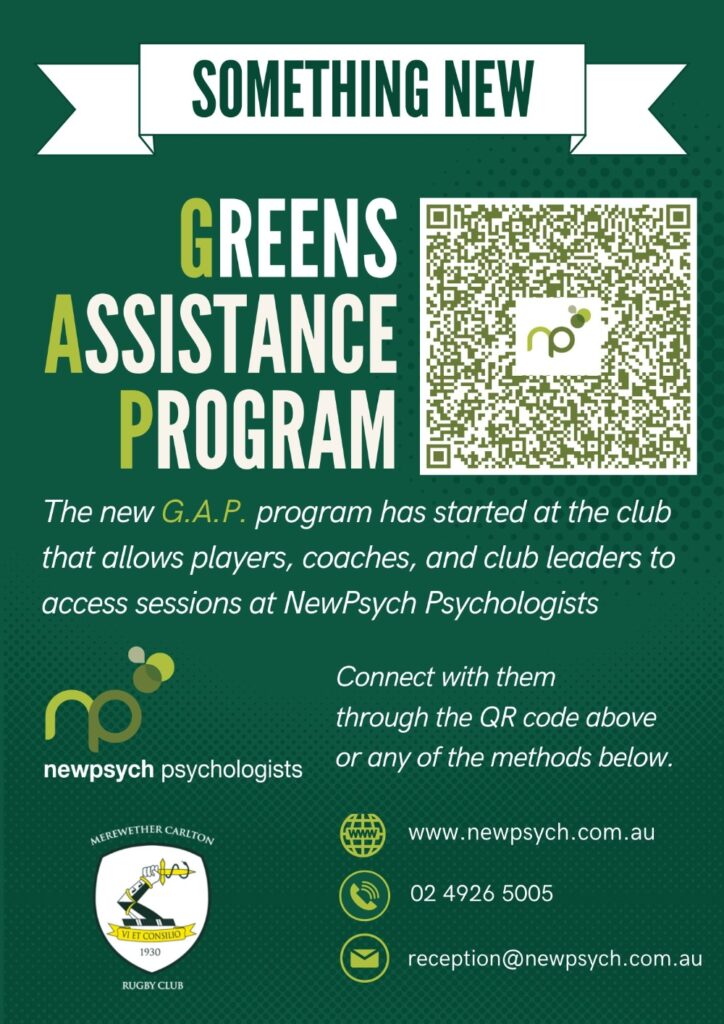 SOMETHING NEW

GREENS
ASSISTANCE
PROGRAM

np

The new G.A.P. program has started at the club that allows players, coaches, and club leaders to access sessions at NewPsych Psychologists

np
newpsych psychologists

Connect with them through the QR code above or any of the methods below.

MEREWETHER CARLTON
VI ET CONSILIO
1930
RUGBY CLUB

www
www.newpsych.com.au

02 4926 5005

reception@newpsych.com.au